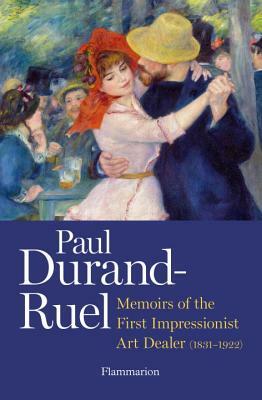 Paul Durand-Ruel

Memoirs of the First Impressionist Art Dealer (1831–1922)

Flammarion